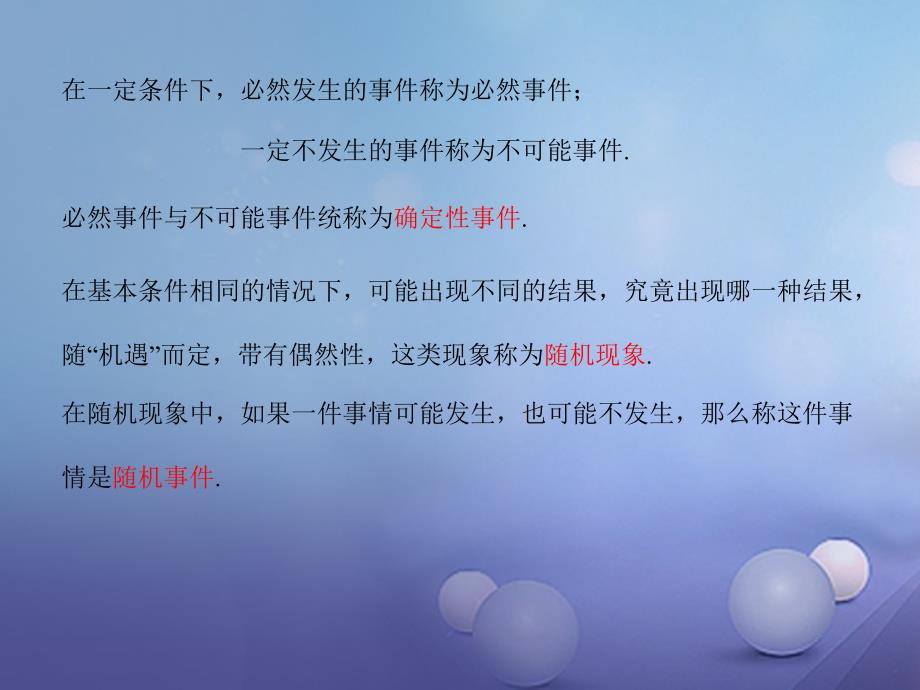 在一定条件下，必然发生的事件称为必然事件；

一定不发生的事件称为不可能事件.

必然事件与不可能事件统称为确定性事件.

在基本条件相同的情况下，可能出现不同的结果，究竟出现哪一种结果，随“机遇”而定，带有偶然性，这类现象称为随机现象.

在随机现象中，如果一件事情可能发生，也可能不发生，那么称这件事情是随机事件.